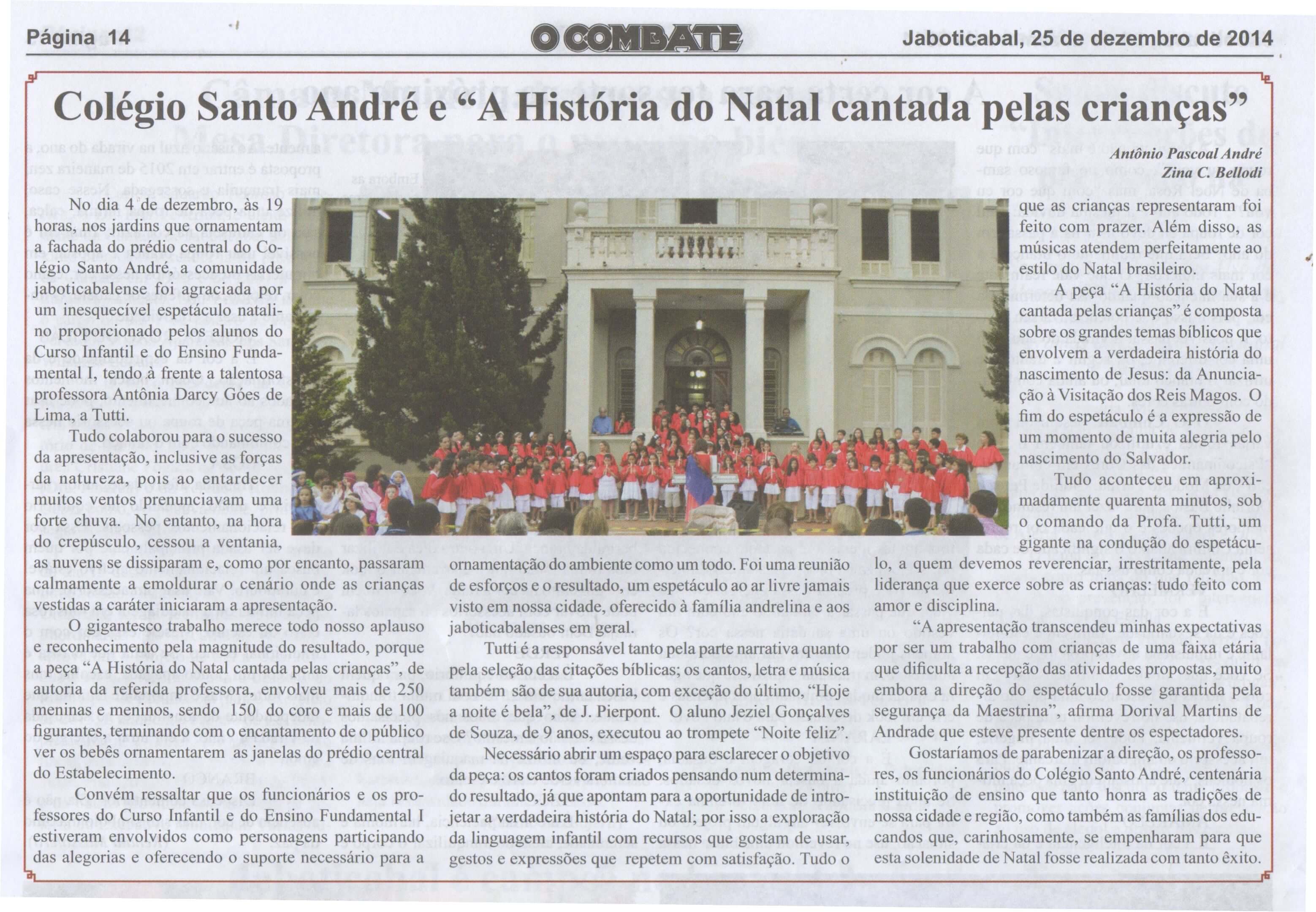 Página 14 O COMBATE Jaboticabal, 25 de dezembro de 2014

Colégio Santo André e "A História do Natal cantada pelas crianças"

Antônio Pascoal André
Zina C. Bellodi

No dia 4 de dezembro, às 19 horas, nos jardins que ornamentam a fachada do prédio central do Colégio Santo André, a comunidade jaboticabalense foi agraciada por um inesquecível espetáculo natalino proporcionado pelos alunos do Curso Infantil e do Ensino Fundamental I, tendo à frente a talentosa professora Antônia Darcy Góes de Lima, a Tutti.

Tudo colaborou para o sucesso da apresentação, inclusive as forças da natureza, pois ao entardecer muitos ventos prenunciavam uma forte chuva. No entanto, na hora do crepúsculo, cessou a ventania, as nuvens se dissiparam e, como por encanto, passaram calmamente a emoldurar o cenário onde as crianças vestidas a caráter iniciaram a apresentação.

O gigantesco trabalho merece todo nosso aplauso e reconhecimento pela magnitude do resultado, porque a peça "A História do Natal cantada pelas crianças", de autoria da referida professora, envolveu mais de 250 meninas e meninos, sendo 150 do coro e mais de 100 figurantes, terminando com o encantamento de o público ver os bebês ornamentarem as janelas do prédio central do Estabelecimento.

Convém ressaltar que os funcionários e os professores do Curso Infantil e do Ensino Fundamental I estiveram envolvidos como personagens participando das alegorias e oferecendo o suporte necessário para a ornamentação do ambiente como um todo. Foi uma reunião de esforços e o resultado, um espetáculo ao ar livre jamais visto em nossa cidade, oferecido à família andrelina e aos jaboticabalenses em geral.

Tutti é a responsável tanto pela parte narrativa quanto pela seleção das citações bíblicas; os cantos, letra e música também são de sua autoria, com exceção do último, "Hoje a noite é bela", de J. Pierpont. O aluno Jeziel Gonçalves de Souza, de 9 anos, executou ao trompete "Noite feliz".

Necessário abrir um espaço para esclarecer o objetivo da peça: os cantos foram criados pensando num determinado resultado, já que apontam para a oportunidade de introjetar a verdadeira história do Natal; por isso a exploração da linguagem infantil com recursos que gostam de usar, gestos e expressões que repetem com satisfação. Tudo o que as crianças representaram foi feito com prazer. Além disso, as músicas atendem perfeitamente ao estilo do Natal brasileiro.

A peça "A História do Natal cantada pelas crianças" é composta sobre os grandes temas bíblicos que envolvem a verdadeira história do nascimento de Jesus: da Anunciação à Visitação dos Reis Magos. O fim do espetáculo é a expressão de um momento de muita alegria pelo nascimento do Salvador.

Tudo aconteceu em aproximadamente quarenta minutos, sob o comando da Profa. Tutti, um gigante na condução do espetáculo, a quem devemos reverenciar, irrestritamente, pela liderança que exerce sobre as crianças: tudo feito com amor e disciplina.

"A apresentação transcendeu minhas expectativas por ser um trabalho com crianças de uma faixa etária que dificulta a recepção das atividades propostas, muito embora a direção do espetáculo fosse garantida pela segurança da Maestrina", afirma Dorival Martins de Andrade que esteve presente dentre os espectadores.

Gostaríamos de parabenizar a direção, os professores, os funcionários do Colégio Santo André, centenária instituição de ensino que tanto honra as tradições de nossa cidade e região, como também as famílias dos educandos que, carinhosamente, se empenharam para que esta solenidade de Natal fosse realizada com tanto êxito.